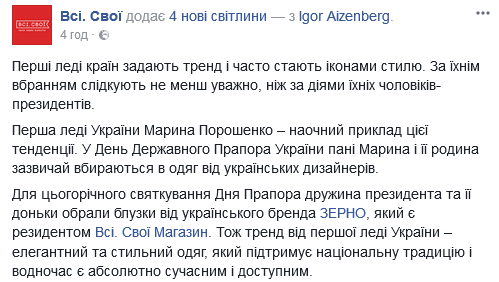 ВСІ. СВОЇ

Всі. Свої додає 4 нові світлини — з Igor Aizenberg.
4 год ·

Перші леді країн задають тренд і часто стають іконами стилю. За їхнім вбранням слідкують не менш уважно, ніж за діями їхніх чоловіків-президентів.

Перша леді України Марина Порошенко – наочний приклад цієї тенденції. У День Державного Прапора України пані Марина і її родина зазвичай вбираються в одяг від українських дизайнерів.

Для цьогорічного святкування Дня Прапора дружина президента та її доньки обрали блузки від українського бренда ЗЕРНО, який є резидентом Всі. Свої Магазин. Тож тренд від першої леді України – елегантний та стильний одяг, який підтримує національну традицію і водночас є абсолютно сучасним і доступним.